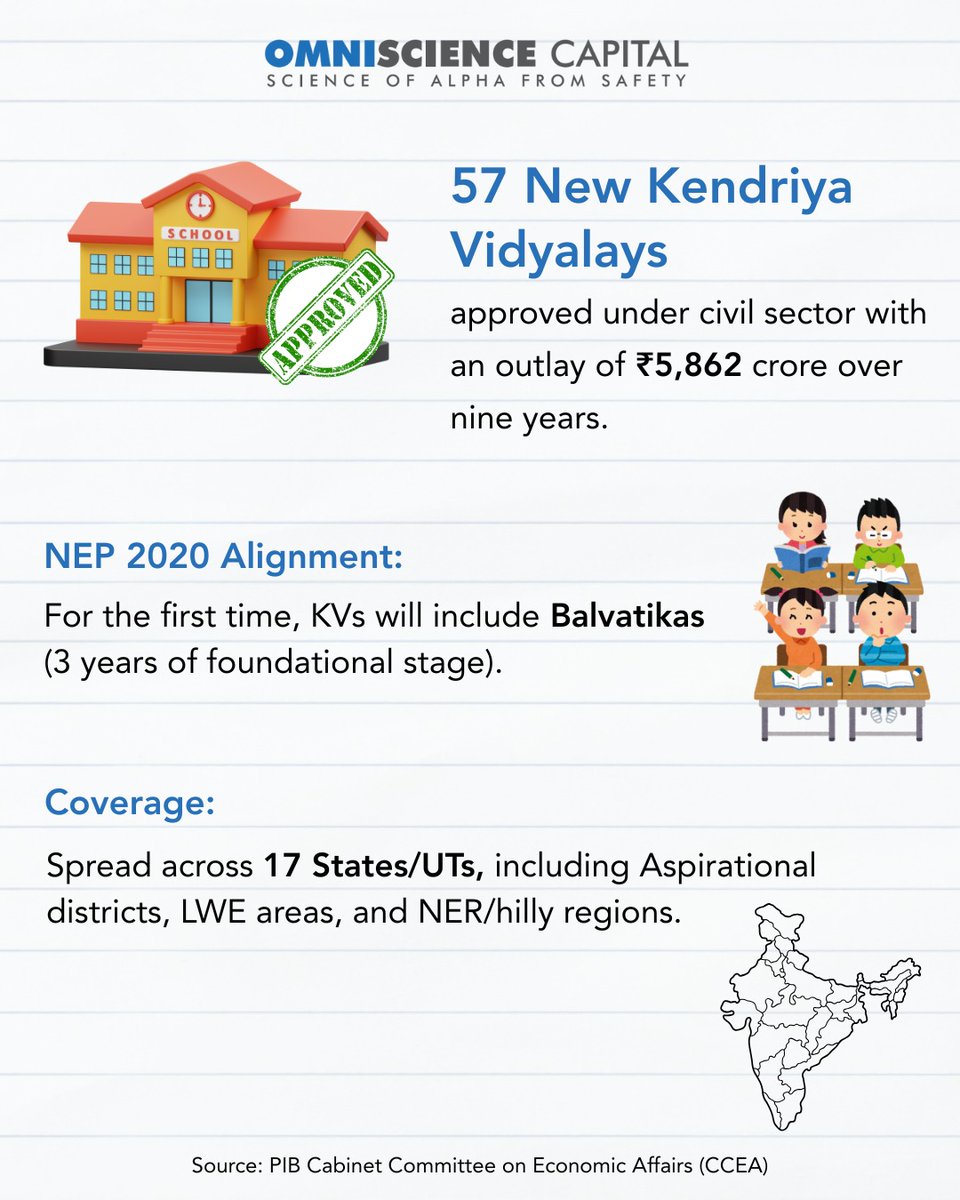 OMNISCIENCE CAPITAL
SCIENCE OF ALPHA FROM SAFETY

SCHOOL

APPROVED

57 New Kendriya Vidyalays

approved under civil sector with an outlay of ₹5,862 crore over nine years.

NEP 2020 Alignment:

For the first time, KVs will include Balvatikas (3 years of foundational stage).

Coverage:

Spread across 17 States/UTs, including Aspirational districts, LWE areas, and NER/hilly regions.

Source: PIB Cabinet Committee on Economic Affairs (CCEA)